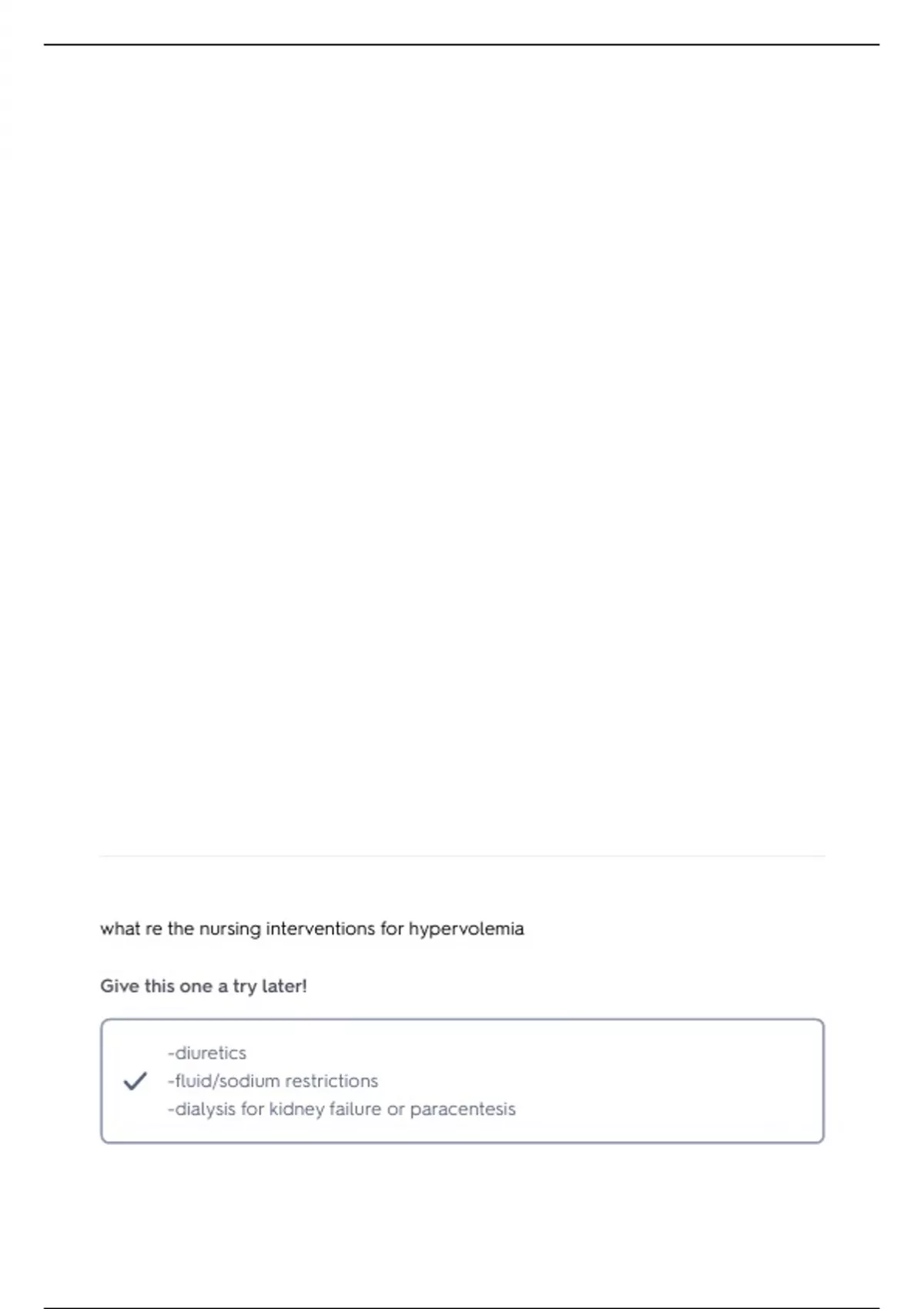 what re the nursing interventions for hypervolemia

Give this one a try later!

-diuretics
-fluid/sodium restrictions
-dialysis for kidney failure or paracentesis